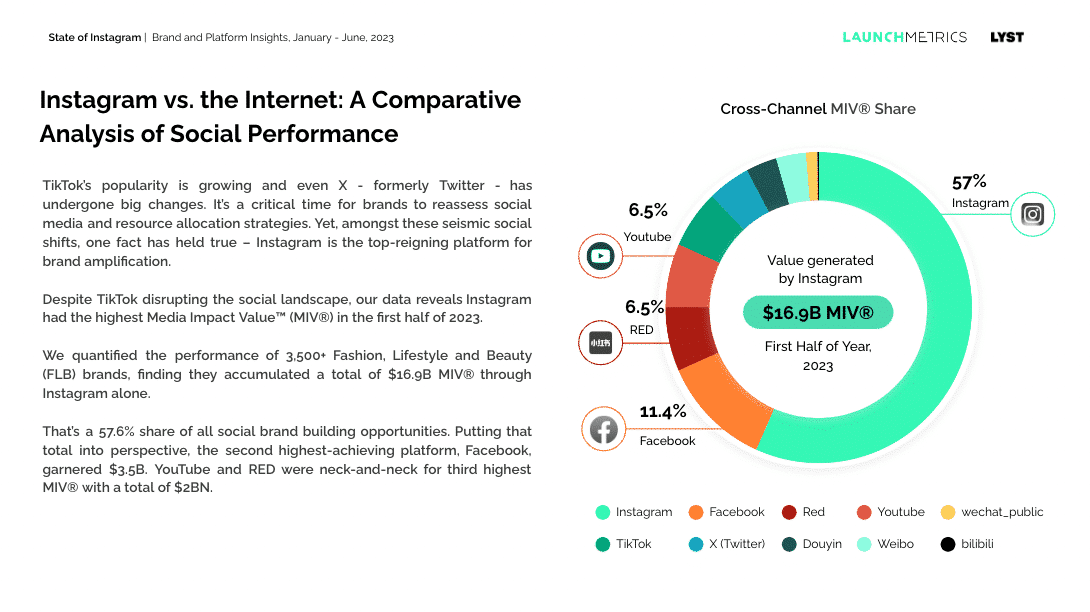 State of Instagram | Brand and Platform Insights, January - June, 2023

LAUNCHMETRICS LYST

Instagram vs. the Internet: A Comparative Analysis of Social Performance

TikTok's popularity is growing and even X - formerly Twitter - has undergone big changes. It's a critical time for brands to reassess social media and resource allocation strategies. Yet, amongst these seismic social shifts, one fact has held true – Instagram is the top-reigning platform for brand amplification.

Despite TikTok disrupting the social landscape, our data reveals Instagram had the highest Media Impact Value™ (MIV®) in the first half of 2023.

We quantified the performance of 3,500+ Fashion, Lifestyle and Beauty (FLB) brands, finding they accumulated a total of $16.9B MIV® through Instagram alone.

That's a 57.6% share of all social brand building opportunities. Putting that total into perspective, the second highest-achieving platform, Facebook, garnered $3.5B. YouTube and RED were neck-and-neck for third highest MIV® with a total of $2BN.

Cross-Channel MIV® Share

57%
Instagram

6.5%
Youtube

6.5%
RED

小红书

11.4%
Facebook

Value generated by Instagram

$16.9B MIV®

First Half of Year, 2023

Instagram Facebook Red Youtube wechat_public
TikTok X (Twitter) Douyin Weibo bilibili